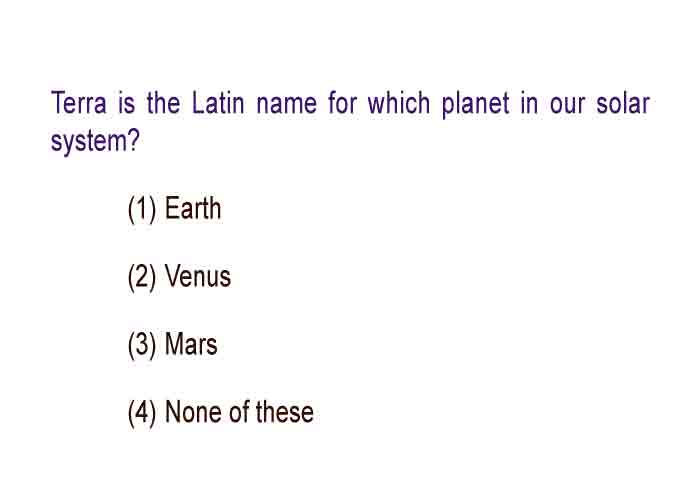 Terra is the Latin name for which planet in our solar system?

(1) Earth

(2) Venus

(3) Mars

(4) None of these